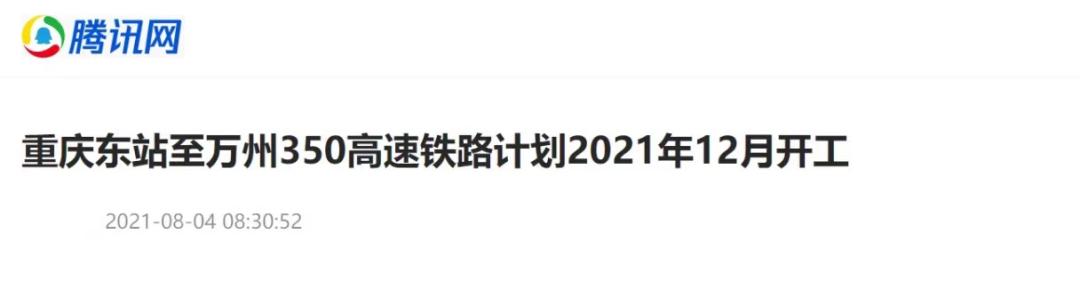 腾讯网

重庆东站至万州350高速铁路计划2021年12月开工

2021-08-04 08:30:52